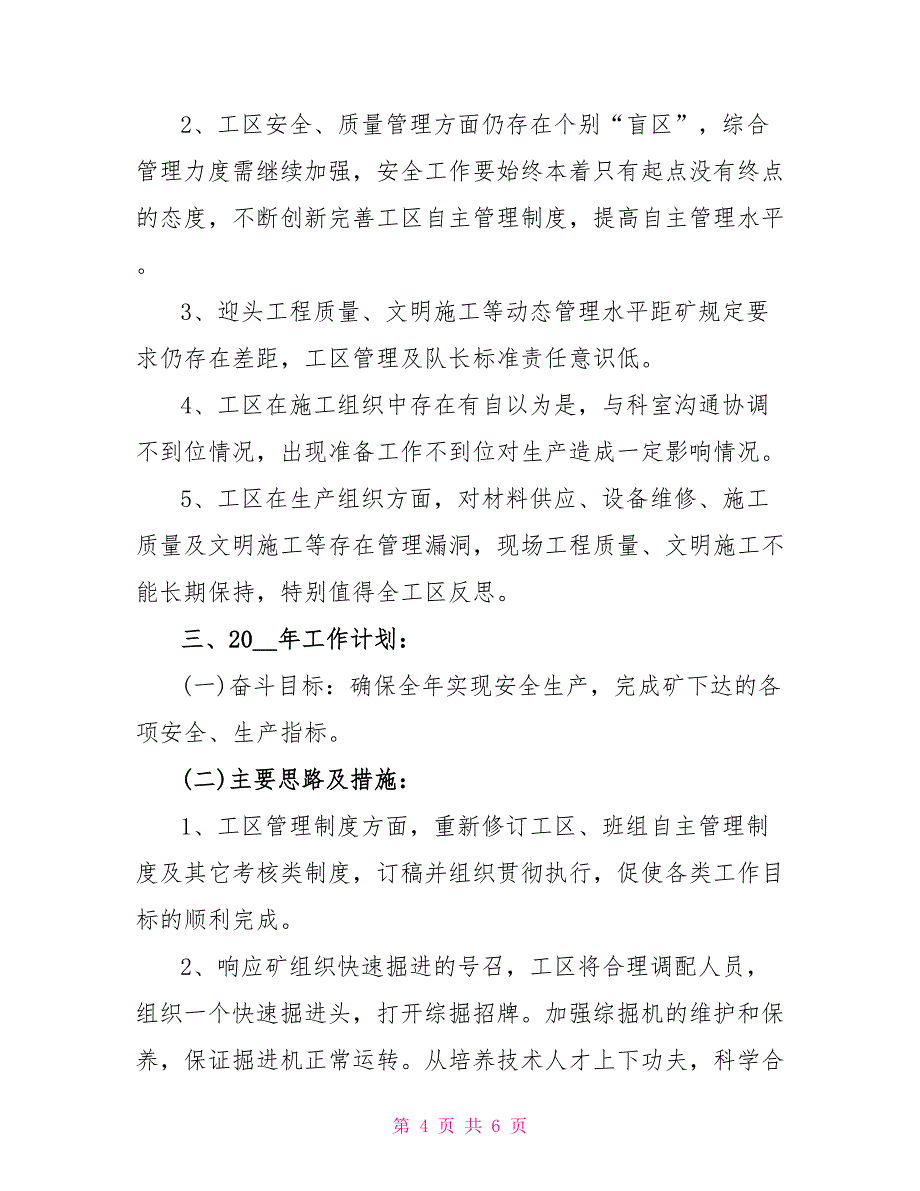 2、工区安全、质量管理方面仍存在个别“盲区”，综合管理力度需继续加强，安全工作要始终本着只有起点没有终点的态度，不断创新完善工区自主管理制度，提高自主管理水平。

3、迎头工程质量、文明施工等动态管理水平距矿规定要求仍存在差距，工区管理及队长标准责任意识低。

4、工区在施工组织中存在有自以为是，与科室沟通协调不到位情况，出现准备工作不到位对生产造成一定影响情况。

5、工区在生产组织方面，对材料供应、设备维修、施工质量及文明施工等存在管理漏洞，现场工程质量、文明施工不能长期保持，特别值得全工区反思。

三、20__年工作计划：

(一)奋斗目标：确保全年实现安全生产，完成矿下达的各项安全、生产指标。

(二)主要思路及措施：

1、工区管理制度方面，重新修订工区、班组自主管理制度及其它考核类制度，订稿并组织贯彻执行，促使各类工作目标的顺利完成。

2、响应矿组织快速掘进的号召，工区将合理调配人员，组织一个快速掘进头，打开综掘招牌。加强综掘机的维护和保养，保证掘进机正常运转。从培养技术人才上下功夫，科学合

第 4 页 共 6 页